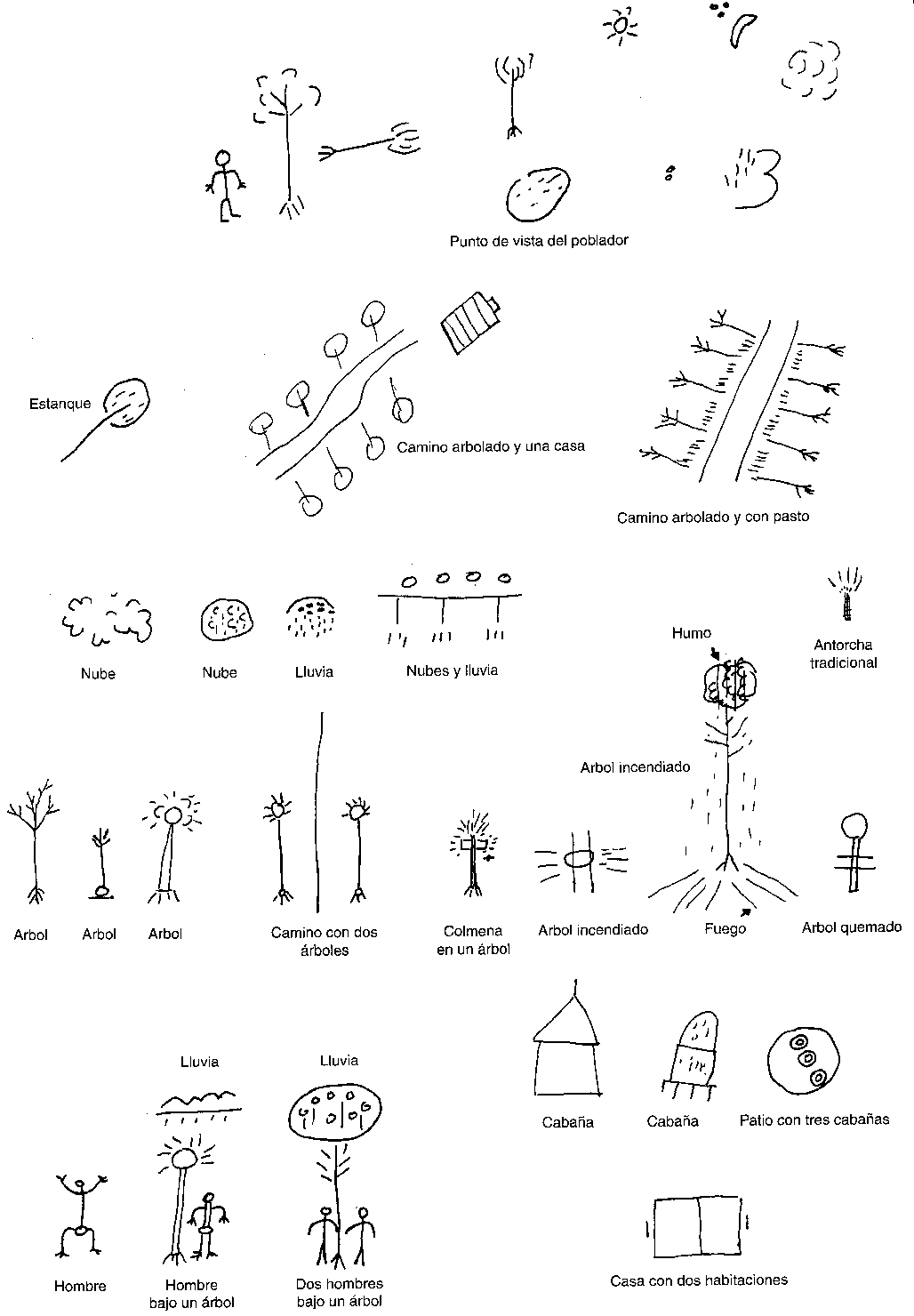 Punto de vista del poblador

Estanque

Camino arbolado y una casa

Camino arbolado y con pasto

Nube

Nube

Lluvia

Nubes y lluvia

Humo

Antorcha tradicional

Arbol incendiado

Arbol

Arbol

Arbol

Camino con dos árboles

Colmena en un árbol

Arbol incendiado

Fuego

Arbol quemado

Lluvia

Lluvia

Cabaña

Cabaña

Patio con tres cabañas

Hombre

Hombre bajo un árbol

Dos hombres bajo un árbol

Casa con dos habitaciones